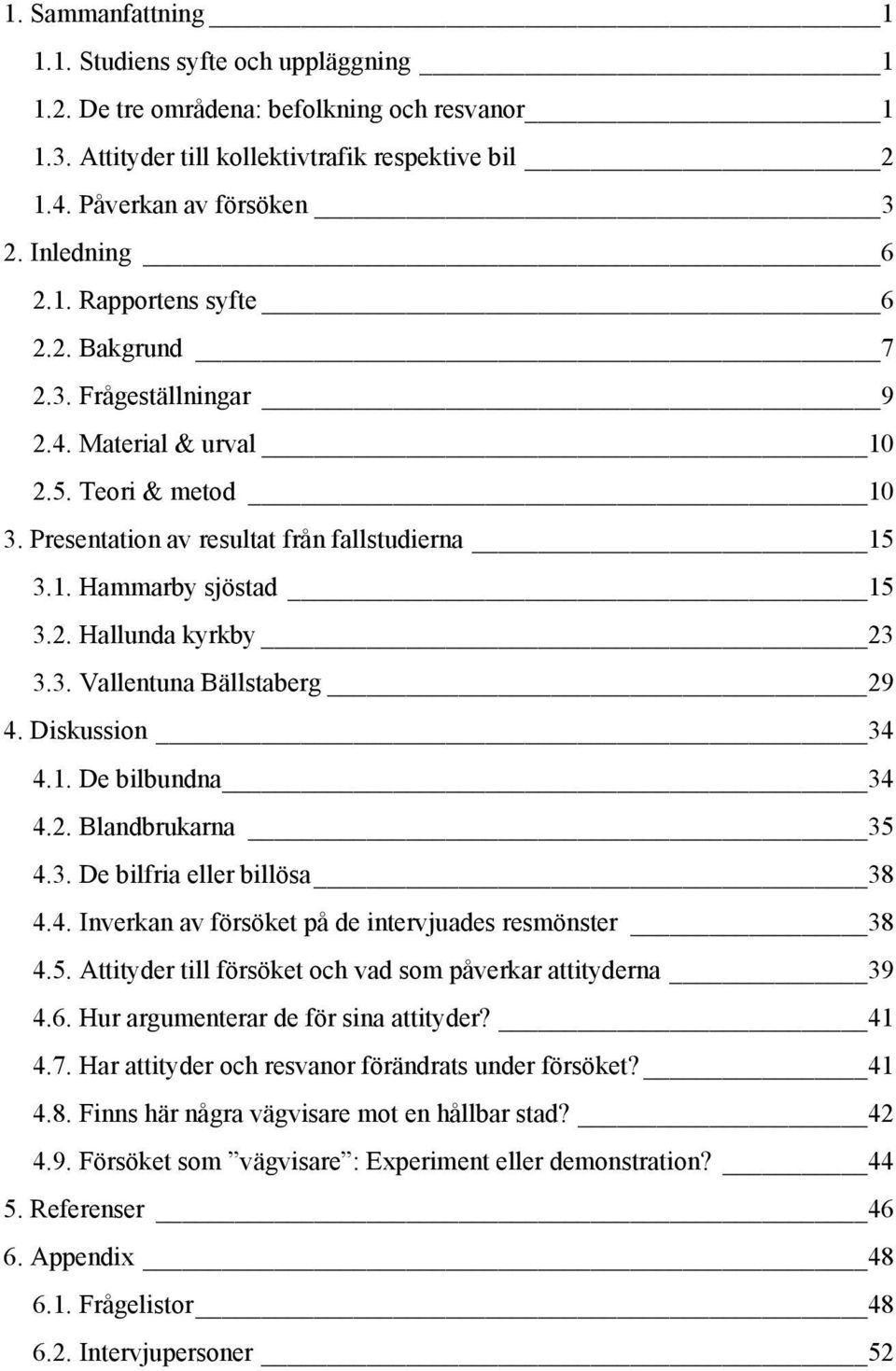 1. Sammanfattning 1

1.1. Studiens syfte och uppläggning 1

1.2. De tre områdena: befolkning och resvanor 1

1.3. Attityder till kollektivtrafik respektive bil 2

1.4. Påverkan av försöken 3

2. Inledning 6

2.1. Rapportens syfte 6

2.2. Bakgrund 7

2.3. Frågeställningar 9

2.4. Material & urval 10

2.5. Teori & metod 10

3. Presentation av resultat från fallstudierna 15

3.1. Hammarby sjöstad 15

3.2. Hallunda kyrkby 23

3.3. Vallentuna Bällstaberg 29

4. Diskussion 34

4.1. De bilbundna 34

4.2. Blandbrukarna 35

4.3. De bilfria eller billösa 38

4.4. Inverkan av försöket på de intervjuades resmönster 38

4.5. Attityder till försöket och vad som påverkar attityderna 39

4.6. Hur argumenterar de för sina attityder? 41

4.7. Har attityder och resvanor förändrats under försöket? 41

4.8. Finns här några vägvisare mot en hållbar stad? 42

4.9. Försöket som ”vägvisare”: Experiment eller demonstration? 44

5. Referenser 46

6. Appendix 48

6.1. Frågelistor 48

6.2. Intervjupersoner 52